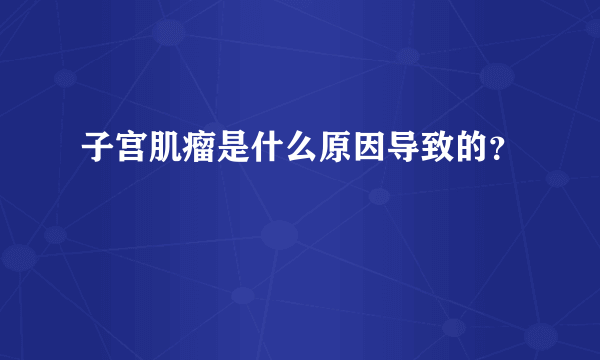 子宫肌瘤是什么原因导致的？